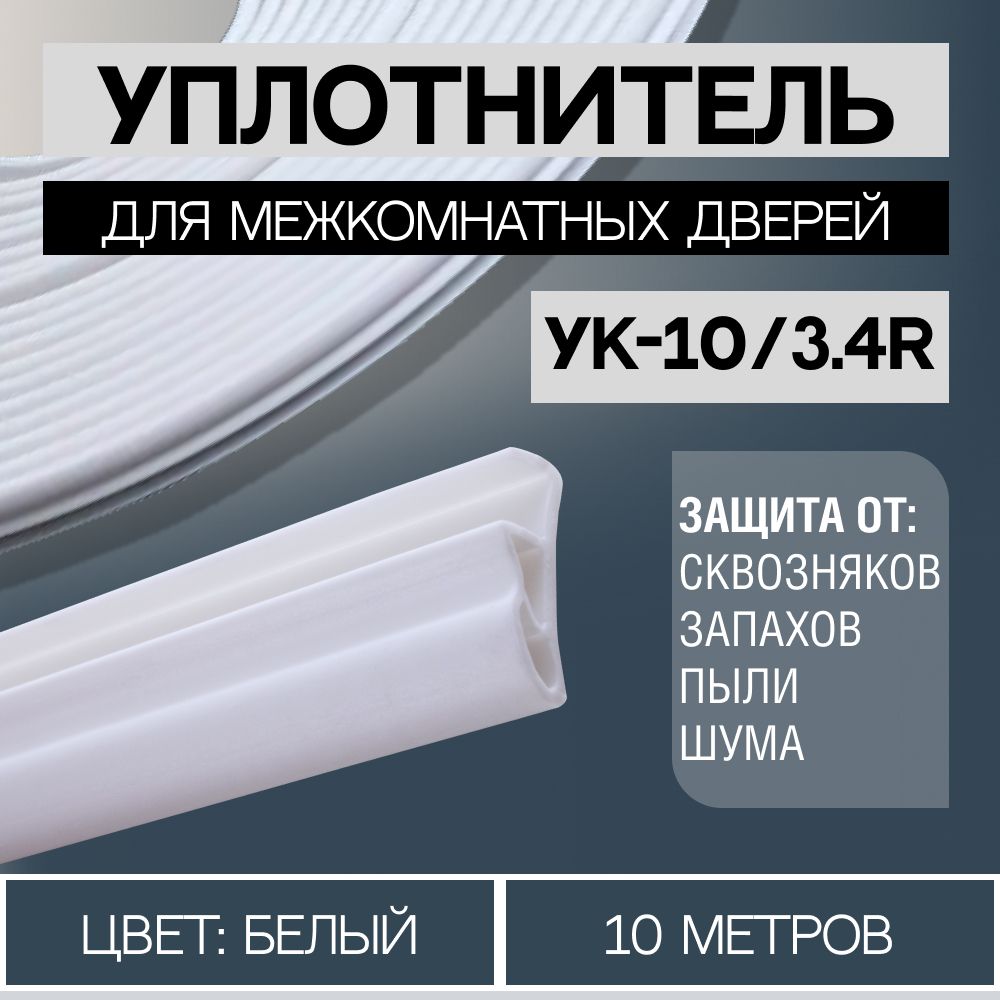 УПЛОТНИТЕЛЬ

ДЛЯ МЕЖКОМНАТНЫХ ДВЕРЕЙ

УК-10/3.4R

ЗАЩИТА ОТ:
СКВОЗНЯКОВ
ЗАПАХОВ
ПЫЛИ
ШУМА

ЦВЕТ: БЕЛЫЙ

10 МЕТРОВ